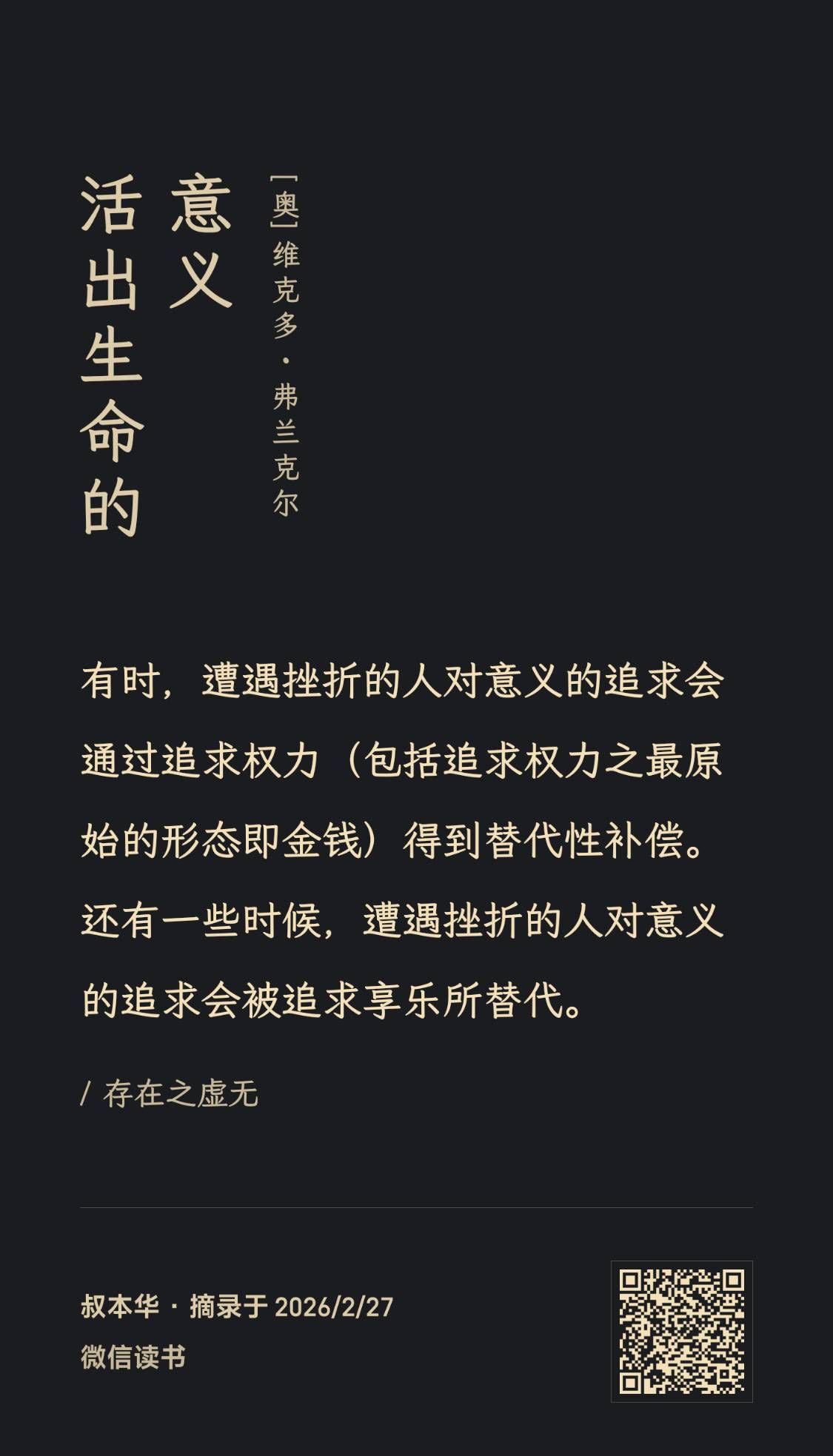 活出生命的意义

[奥]维克多·弗兰克尔

有时，遭遇挫折的人对意义的追求会通过追求权力（包括追求权力之最原始的形态即金钱）得到替代性补偿。还有一些时候，遭遇挫折的人对意义的追求会被追求享乐所替代。

/ 存在之虚无

叔本华 · 摘录于2026/2/27

微信读书